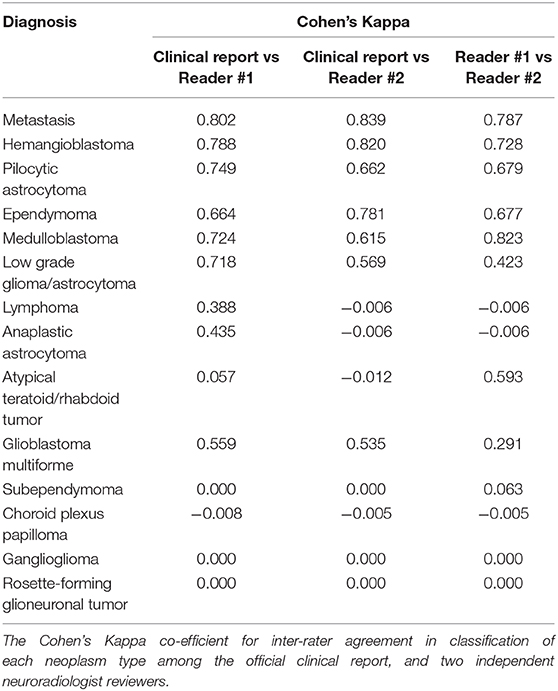 | Diagnosis | Cohen's Kappa | | |
|---|---|---|---|
| | Clinical report vs Reader #1 | Clinical report vs Reader #2 | Reader #1 vs Reader #2 |
| Metastasis | 0.802 | 0.839 | 0.787 |
| Hemangioblastoma | 0.788 | 0.820 | 0.728 |
| Pilocytic astrocytoma | 0.749 | 0.662 | 0.679 |
| Ependymoma | 0.664 | 0.781 | 0.677 |
| Medulloblastoma | 0.724 | 0.615 | 0.823 |
| Low grade glioma/astrocytoma | 0.718 | 0.569 | 0.423 |
| Lymphoma | 0.388 | −0.006 | −0.006 |
| Anaplastic astrocytoma | 0.435 | −0.006 | −0.006 |
| Atypical teratoid/rhabdoid tumor | 0.057 | −0.012 | 0.593 |
| Glioblastoma multiforme | 0.559 | 0.535 | 0.291 |
| Subependymoma | 0.000 | 0.000 | 0.063 |
| Choroid plexus papilloma | −0.008 | −0.005 | −0.005 |
| Ganglioglioma | 0.000 | 0.000 | 0.000 |
| Rosette-forming glioneuronal tumor | 0.000 | 0.000 | 0.000 |

The Cohen's Kappa co-efficient for inter-rater agreement in classification of each neoplasm type among the official clinical report, and two independent neuroradiologist reviewers.